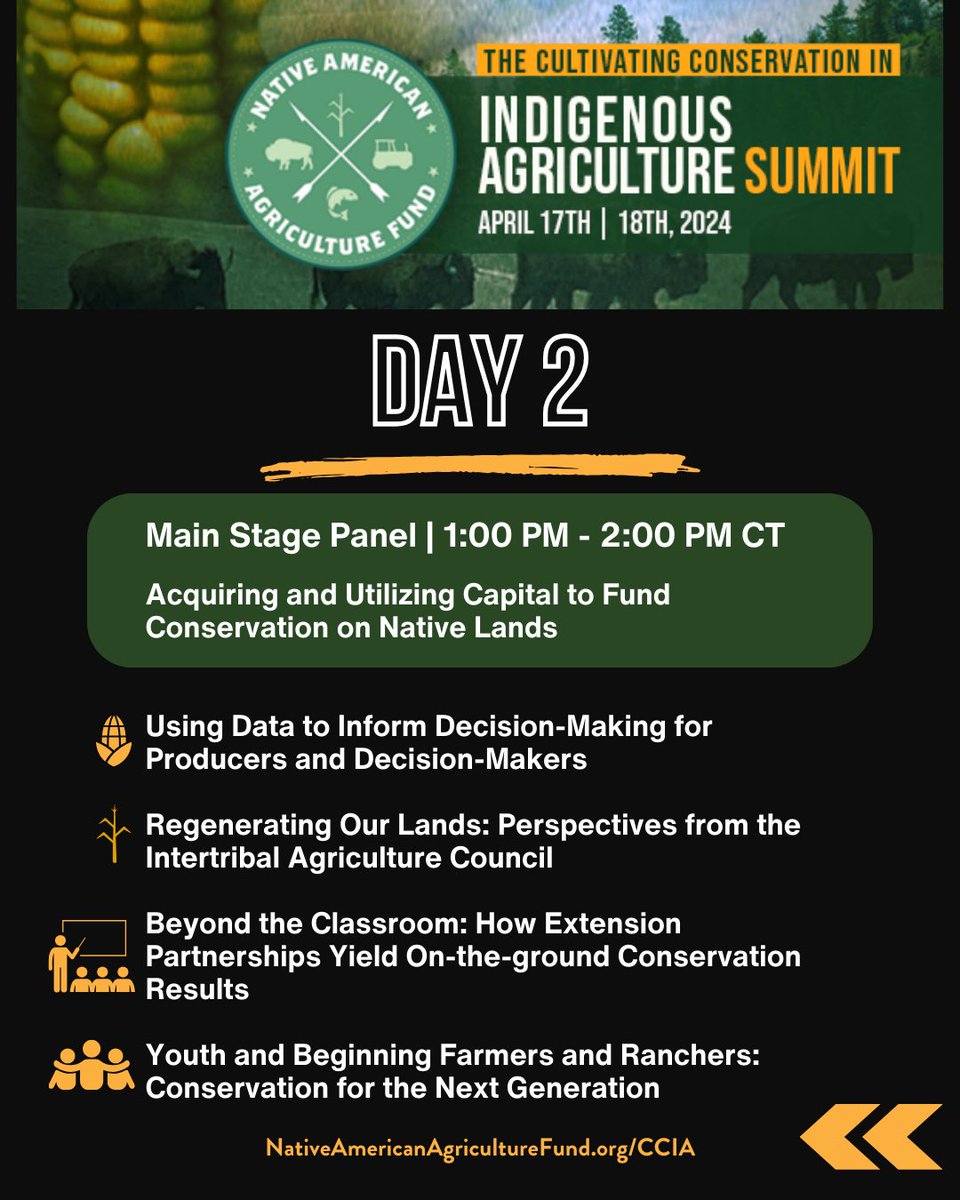 NATIVE AMERICAN AGRICULTURE FUND

THE CULTIVATING CONSERVATION IN
INDIGENOUS AGRICULTURE SUMMIT
APRIL 17TH | 18TH, 2024

DAY 2

Main Stage Panel | 1:00 PM - 2:00 PM CT
Acquiring and Utilizing Capital to Fund Conservation on Native Lands

Using Data to Inform Decision-Making for Producers and Decision-Makers

Regenerating Our Lands: Perspectives from the Intertribal Agriculture Council

Beyond the Classroom: How Extension Partnerships Yield On-the-ground Conservation Results

Youth and Beginning Farmers and Ranchers: Conservation for the Next Generation

NativeAmericanAgricultureFund.org/CCIA